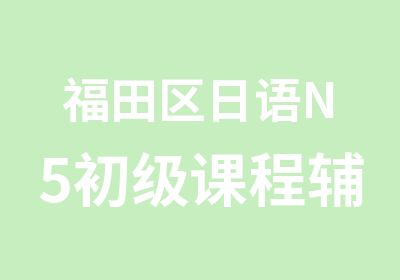 福田区日语N5初级课程辅